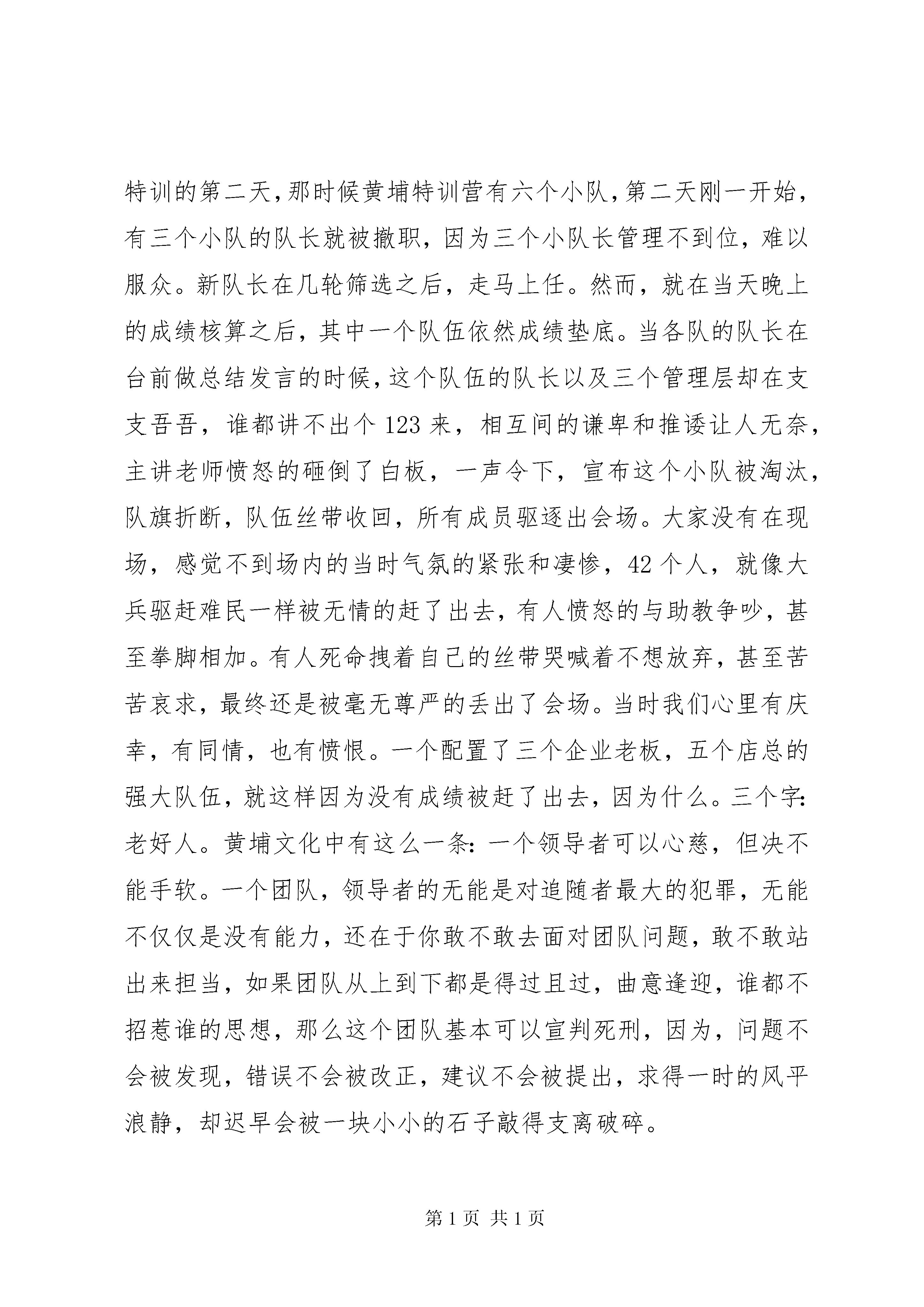 特训的第二天,那时候黄埔特训营有六个小队,第二天刚一开始,有三个小队的队长就被撤职，因为三个小队长管理不到位，难以服众。新队长在几轮筛选之后，走马上任。然而，就在当天晚上的成绩核算之后，其中一个队伍依然成绩垫底。当各队的队长在台前做总结发言的时候,这个队伍的队长以及三个管理层却在支支吾吾，谁都讲不出个123来，相互间的谦卑和推诿让人无奈，主讲老师愤怒的砸倒了白板，一声令下，宣布这个小队被淘汰，队旗折断，队伍丝带收回，所有成员驱逐出会场。大家没有在现场，感觉不到场内的当时气氛的紧张和凄惨，42个人，就像大兵驱赶难民一样被无情的赶了出去，有人愤怒的与助教争吵，甚至拳脚相加。有人死命拽着自己的丝带哭喊着不想放弃，甚至苦苦哀求，最终还是被毫无尊严的丢出了会场。当时我们心里有庆幸，有同情，也有愤恨。一个配置了三个企业老板，五个店总的强大队伍，就这样因为没有成绩被赶了出去，因为什么。三个字:老好人。黄埔文化中有这么一条:一个领导者可以心慈，但决不能手软。一个团队，领导者的无能是对追随者最大的犯罪，无能不仅仅是没有能力，还在于你敢不敢去面对团队问题，敢不敢站出来担当，如果团队从上到下都是得过且过，曲意逢迎，谁都不招惹谁的思想，那么这个团队基本可以宣判死刑，因为，问题不会被发现，错误不会被改正，建议不会被提出，求得一时的风平浪静，却迟早会被一块小小的石子敲得支离破碎。

第1页 共1页